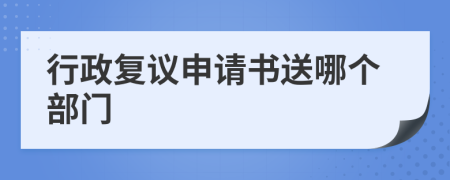 行政复议申请书送哪个部门